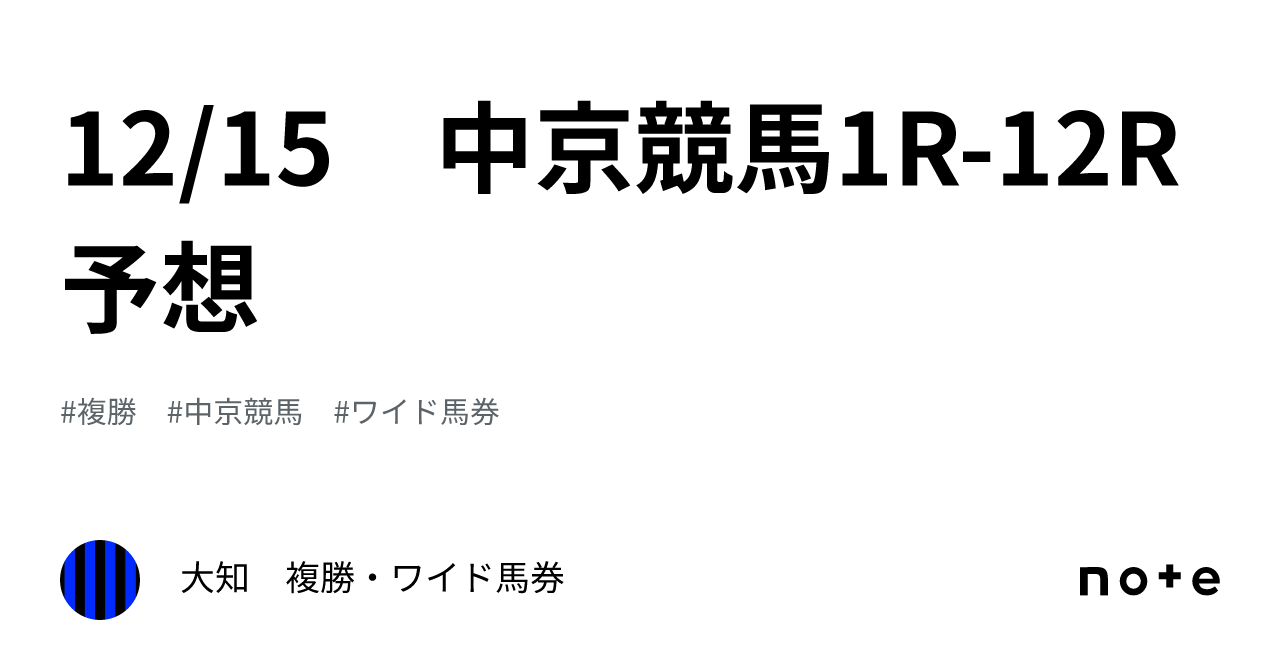 12/15　中京競馬1R-12R予想

#複勝　#中京競馬　#ワイド馬券

大知　複勝・ワイド馬券

note